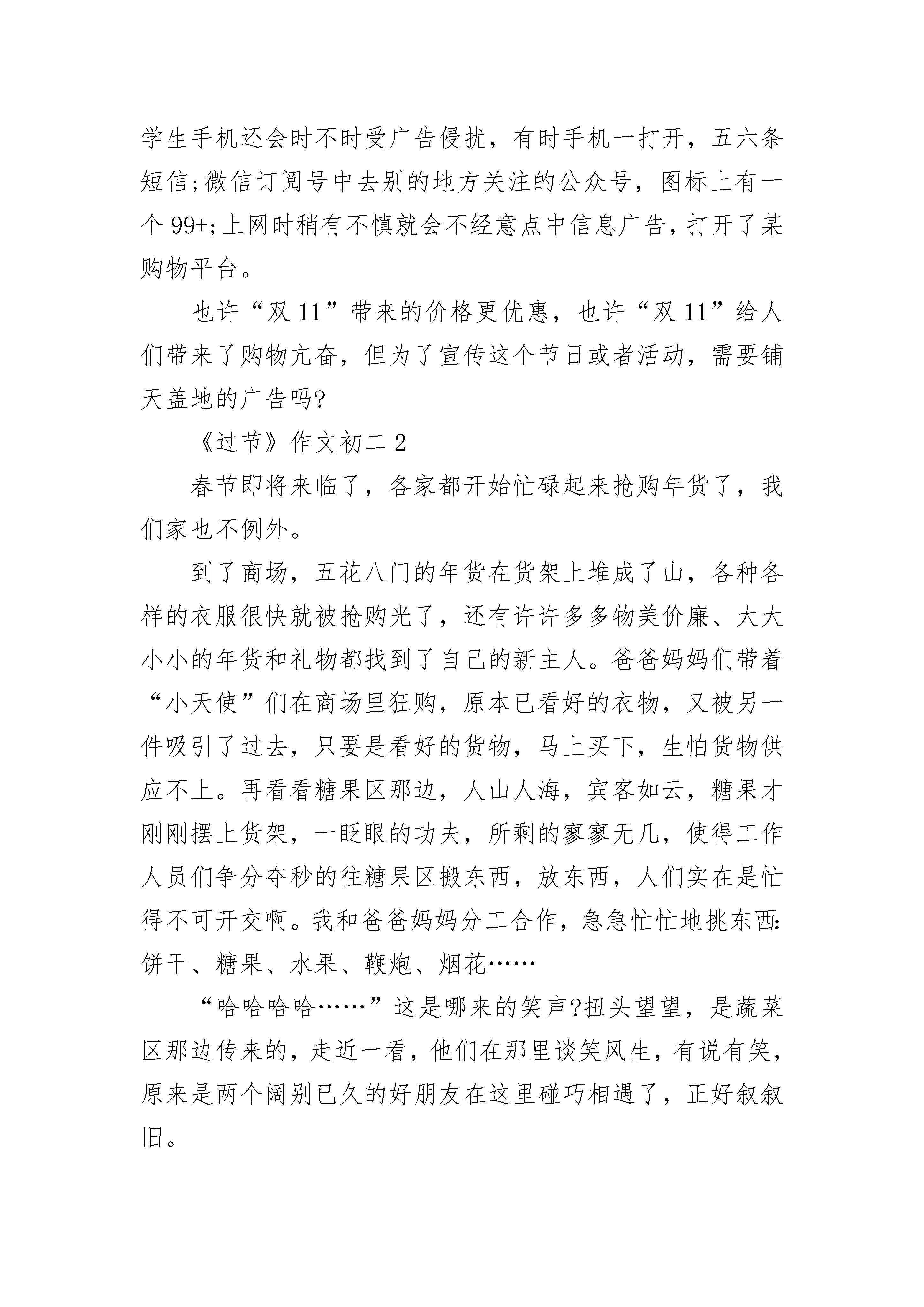 学生手机还会时不时受广告侵扰，有时手机一打开，五六条短信;微信订阅号中去别的地方关注的公众号，图标上有一个 99+;上网时稍有不慎就会不经意点中信息广告，打开了某购物平台。

也许“双 11”带来的价格更优惠，也许“双 11”给人们带来了购物亢奋，但为了宣传这个节日或者活动，需要铺天盖地的广告吗?

《过节》作文初二 2

春节即将来临了，各家都开始忙碌起来抢购年货了，我们家也不例外。

到了商场，五花八门的年货在货架上堆成了山，各种各样的衣服很快就被抢购光了，还有许许多多物美价廉、大大小小的年货和礼物都找到了自己的新主人。爸爸妈妈们带着“小天使”们在商场里狂购，原本已看好的衣物，又被另一件吸引了过去，只要是看好的货物，马上买下，生怕货物供应不上。再看看糖果区那边，人山人海，宾客如云，糖果才刚刚摆上货架，一眨眼的功夫，所剩的寥寥无几，使得工作人员们争分夺秒的往糖果区搬东西，放东西，人们实在是忙得不可开交啊。我和爸爸妈妈分工合作，急急忙忙地挑东西:饼干、糖果、水果、鞭炮、烟花……

“哈哈哈哈……”这是哪来的笑声?扭头望望，是蔬菜区那边传来的，走近一看，他们在那里谈笑风生，有说有笑，原来是两个阔别已久的好朋友在这里碰巧相遇了，正好叙叙旧。